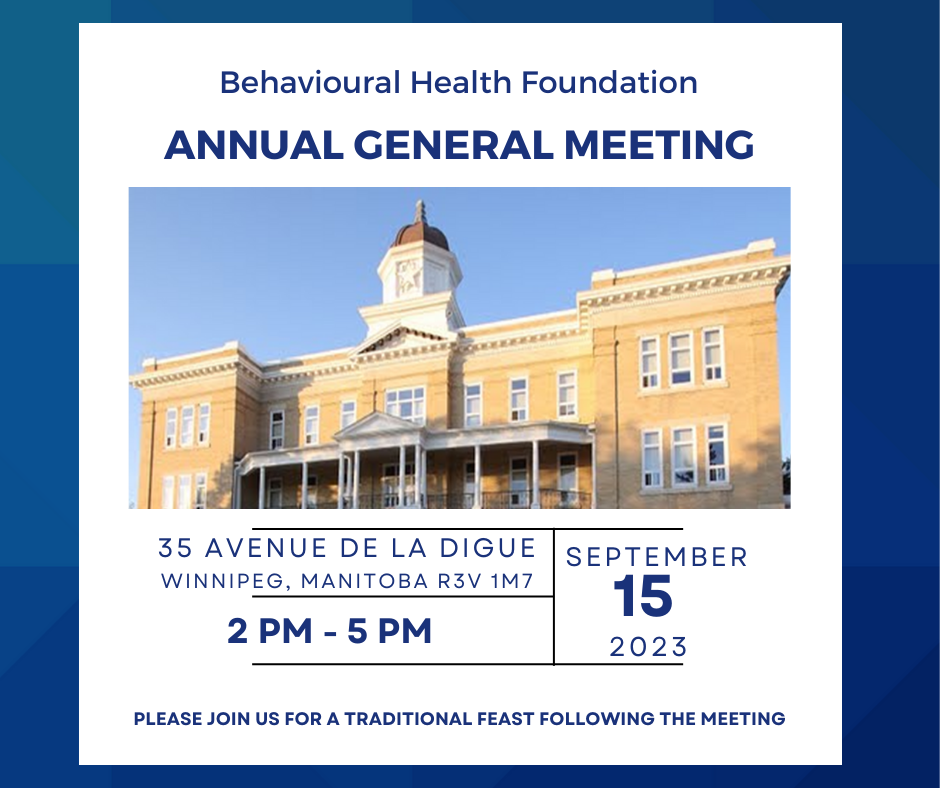 Behavioural Health Foundation

ANNUAL GENERAL MEETING

35 AVENUE DE LA DIGUE
WINNIPEG, MANITOBA R3V 1M7

2 PM - 5 PM

SEPTEMBER
15
2023

PLEASE JOIN US FOR A TRADITIONAL FEAST FOLLOWING THE MEETING